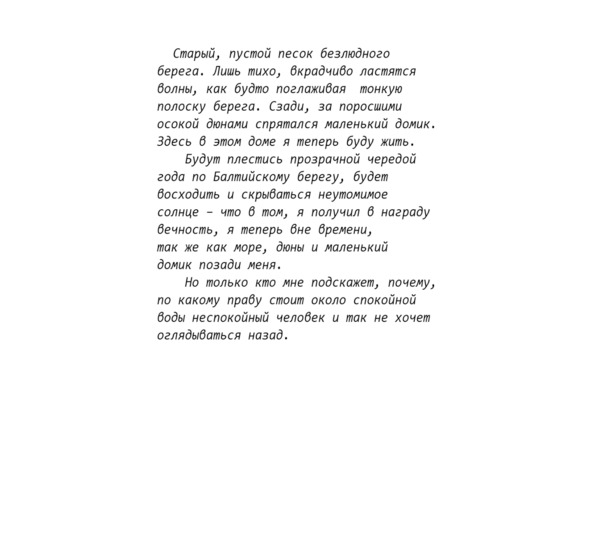 Старый, пустой песок безлюдного берега. Лишь тихо, вкрадчиво ластятся волны, как будто поглаживая тонкую полоску берега. Сзади, за поросшими осокой дюнами спрятался маленький домик. Здесь в этом доме я теперь буду жить.

Будут плестись прозрачной чередой года по Балтийскому берегу, будет восходить и скрываться неутомимое солнце – что в том, я получил в награду вечность, я теперь вне времени, так же как море, дюны и маленький домик позади меня.

Но только кто мне подскажет, почему, по какому праву стоит около спокойной воды неспокойный человек и так не хочет оглядываться назад.